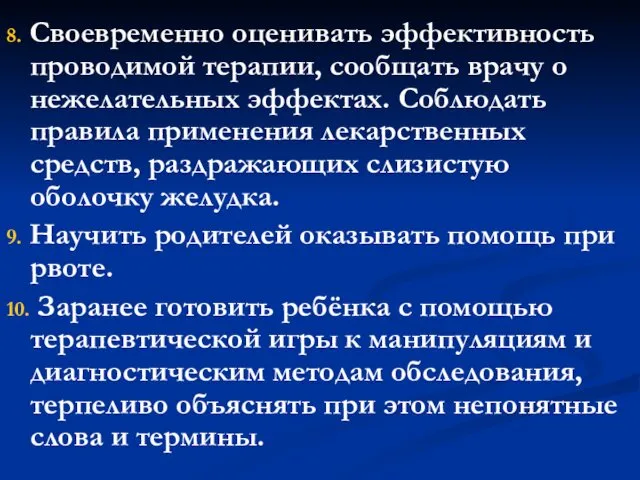 8. Своевременно оценивать эффективность проводимой терапии, сообщать врачу о нежелательных эффектах. Соблюдать правила применения лекарственных средств, раздражающих слизистую оболочку желудка.

9. Научить родителей оказывать помощь при рвоте.

10. Заранее готовить ребёнка с помощью терапевтической игры к манипуляциям и диагностическим методам обследования, терпеливо объяснять при этом непонятные слова и термины.